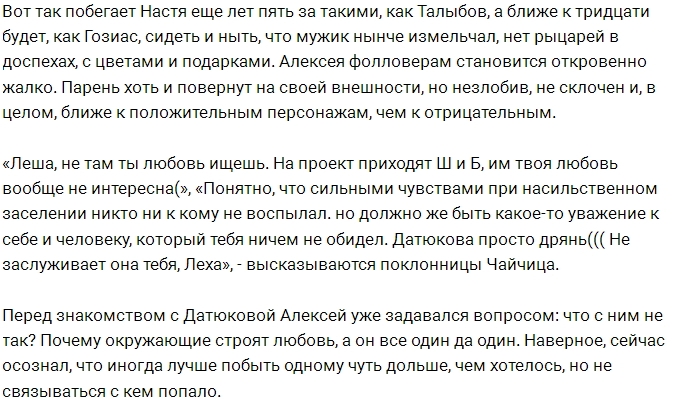 Вот так побегает Настя еще лет пять за такими, как Талыбов, а ближе к тридцати будет, как Гозиас, сидеть и ныть, что мужик нынче измельчал, нет рыцарей в доспехах, с цветами и подарками. Алексея фолловерам становится откровенно жалко. Парень хоть и повернут на своей внешности, но незлобив, не склочен и, в целом, ближе к положительным персонажам, чем к отрицательным.

«Леша, не там ты любовь ищешь. На проект приходят Ш и Б, им твоя любовь вообще не интересна(», «Понятно, что сильными чувствами при насильственном заселении никто ни к кому не воспылал. но должно же быть какое-то уважение к себе и человеку, который тебя ничем не обидел. Датюкова просто дрянь((( Не заслуживает она тебя, Леха», - высказываются поклонницы Чайчица.

Перед знакомством с Датюковой Алексей уже задавался вопросом: что с ним не так? Почему окружающие строят любовь, а он все один да один. Наверное, сейчас осознал, что иногда лучше побыть одному чуть дольше, чем хотелось, но не связываться с кем попало.